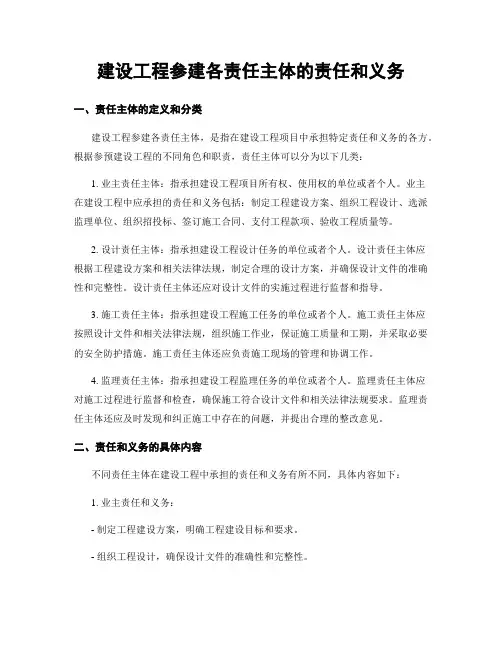 建设工程参建各责任主体的责任和义务

一、责任主体的定义和分类

建设工程参建各责任主体，是指在建设工程项目中承担特定责任和义务的各方。根据参预建设工程的不同角色和职责，责任主体可以分为以下几类：

1. 业主责任主体：指承担建设工程项目所有权、使用权的单位或者个人。业主在建设工程中应承担的责任和义务包括：制定工程建设方案、组织工程设计、选派监理单位、组织招投标、签订施工合同、支付工程款项、验收工程质量等。

2. 设计责任主体：指承担建设工程设计任务的单位或者个人。设计责任主体应根据工程建设方案和相关法律法规，制定合理的设计方案，并确保设计文件的准确性和完整性。设计责任主体还应对设计文件的实施过程进行监督和指导。

3. 施工责任主体：指承担建设工程施工任务的单位或者个人。施工责任主体应按照设计文件和相关法律法规，组织施工作业，保证施工质量和工期，并采取必要的安全防护措施。施工责任主体还应负责施工现场的管理和协调工作。

4. 监理责任主体：指承担建设工程监理任务的单位或者个人。监理责任主体应对施工过程进行监督和检查，确保施工符合设计文件和相关法律法规要求。监理责任主体还应及时发现和纠正施工中存在的问题，并提出合理的整改意见。

二、责任和义务的具体内容

不同责任主体在建设工程中承担的责任和义务有所不同，具体内容如下：

1. 业主责任和义务：

- 制定工程建设方案，明确工程建设目标和要求。

- 组织工程设计，确保设计文件的准确性和完整性。